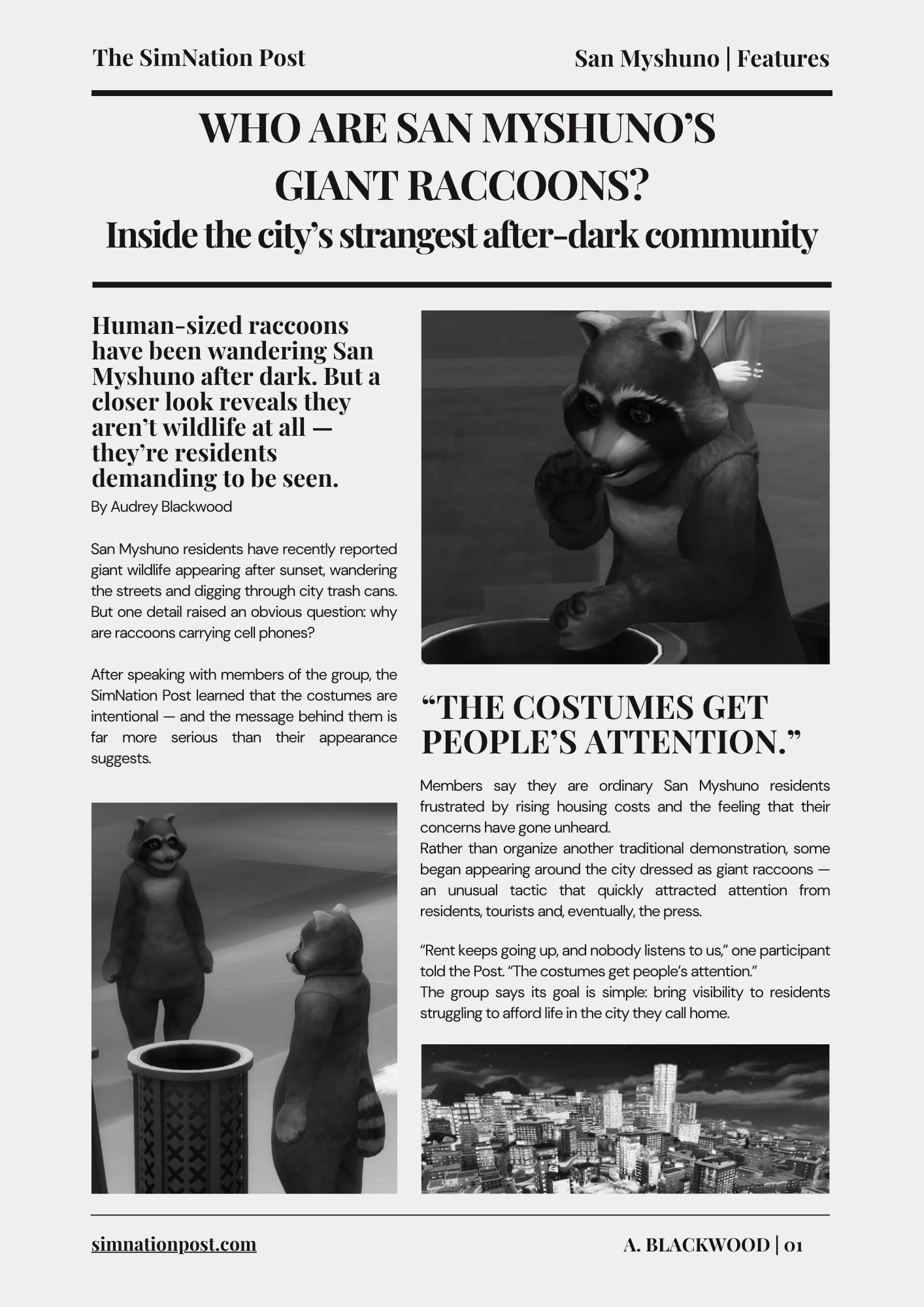 The SimNation Post

San Myshuno | Features

WHO ARE SAN MYSHUNO'S GIANT RACCOONS?

Inside the city's strangest after-dark community

Human-sized raccoons have been wandering San Myshuno after dark. But a closer look reveals they aren't wildlife at all — they're residents demanding to be seen.

By Audrey Blackwood

San Myshuno residents have recently reported giant wildlife appearing after sunset, wandering the streets and digging through city trash cans. But one detail raised an obvious question: why are raccoons carrying cell phones?

After speaking with members of the group, the SimNation Post learned that the costumes are intentional — and the message behind them is far more serious than their appearance suggests.

"THE COSTUMES GET PEOPLE'S ATTENTION."

Members say they are ordinary San Myshuno residents frustrated by rising housing costs and the feeling that their concerns have gone unheard.
Rather than organize another traditional demonstration, some began appearing around the city dressed as giant raccoons — an unusual tactic that quickly attracted attention from residents, tourists and, eventually, the press.

"Rent keeps going up, and nobody listens to us," one participant told the Post. "The costumes get people's attention."
The group says its goal is simple: bring visibility to residents struggling to afford life in the city they call home.

simnationpost.com

A. BLACKWOOD | 01